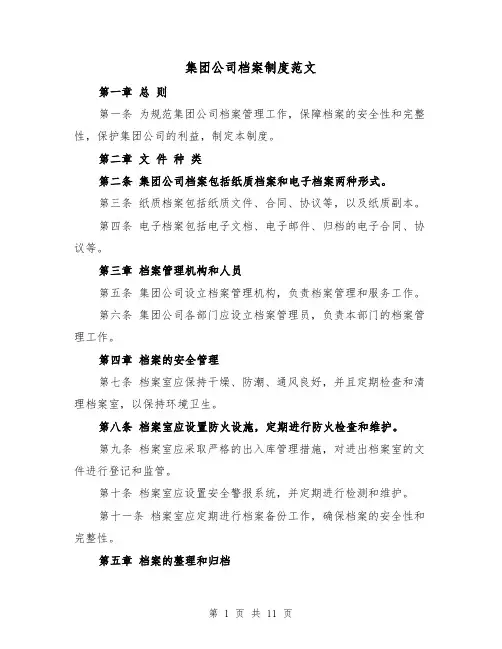 集团公司档案制度范文

第一章 总 则

第一条 为规范集团公司档案管理工作，保障档案的安全性和完整性，保护集团公司的利益，制定本制度。

第二章 文 件 种 类

第二条 集团公司档案包括纸质档案和电子档案两种形式。

第三条 纸质档案包括纸质文件、合同、协议等，以及纸质副本。

第四条 电子档案包括电子文档、电子邮件、归档的电子合同、协议等。

第三章 档案管理机构和人员

第五条 集团公司设立档案管理机构，负责档案管理和服务工作。

第六条 集团公司各部门应设立档案管理员，负责本部门的档案管理工作。

第四章 档案的安全管理

第七条 档案室应保持干燥、防潮、通风良好，并且定期检查和清理档案室，以保持环境卫生。

第八条 档案室应设置防火设施，定期进行防火检查和维护。

第九条 档案室应采取严格的出入库管理措施，对进出档案室的文件进行登记和监管。

第十条 档案室应设置安全警报系统，并定期进行检测和维护。

第十一条 档案室应定期进行档案备份工作，确保档案的安全性和完整性。

第五章 档案的整理和归档

第 1 页 共 11 页